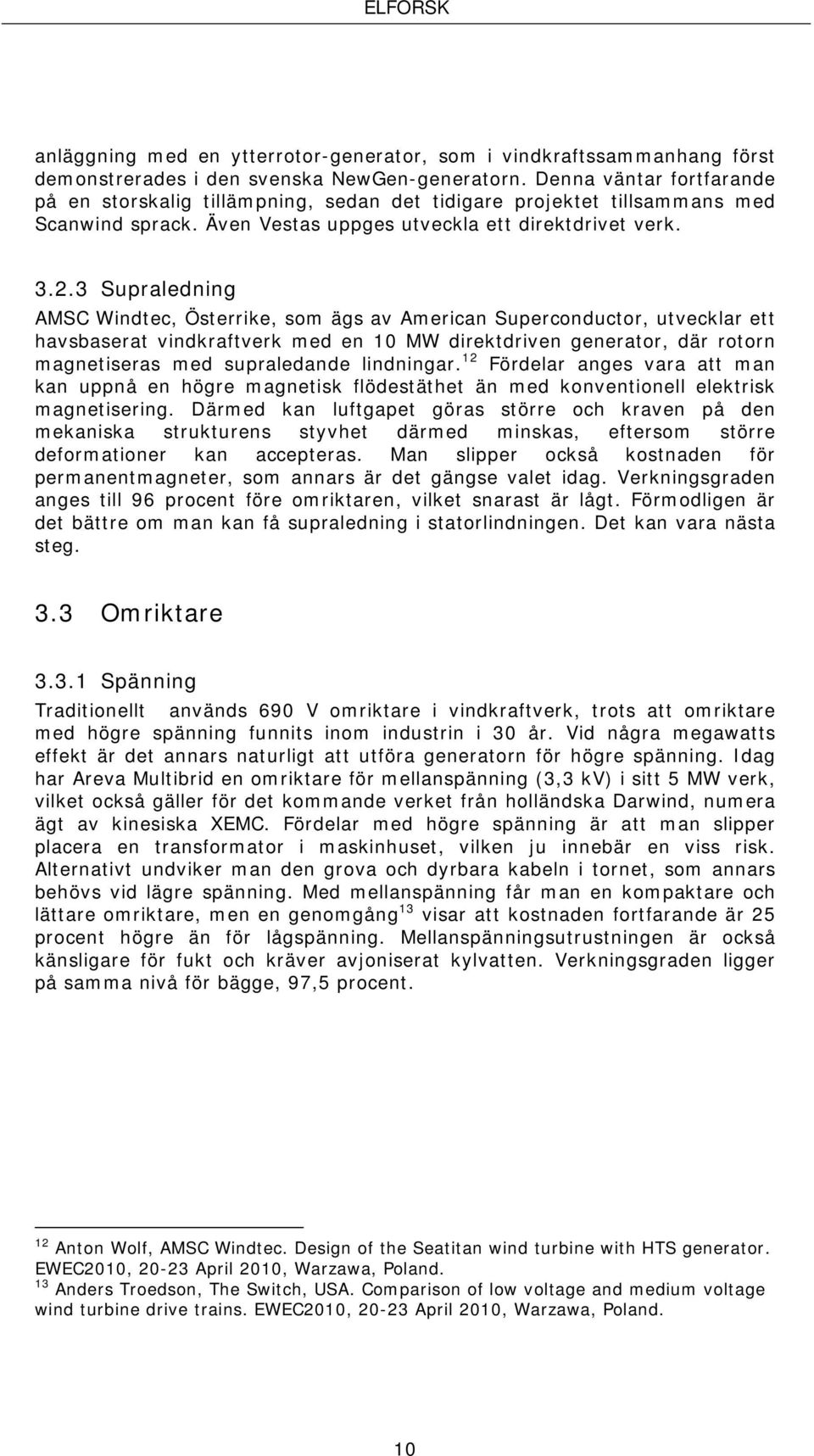 ELFORSK

anläggning med en ytterrotor-generator, som i vindkraftssammanhang först demonstrerades i den svenska NewGen-generatorn. Denna väntar fortfarande på en storskalig tillämpning, sedan det tidigare projektet tillsammans med Scanwind sprack. Även Vestas uppges utveckla ett direktdrivet verk.

3.2.3 Supraledning

AMSC Windtec, Österrike, som ägs av American Superconductor, utvecklar ett havsbaserat vindkraftverk med en 10 MW direktdriven generator, där rotorn magnetiseras med supraledande lindningar.$^{12}$ Fördelar anges vara att man kan uppnå en högre magnetisk flödestäthet än med konventionell elektrisk magnetisering. Därmed kan luftgapet göras större och kraven på den mekaniska strukturens styvhet därmed minskas, eftersom större deformationer kan accepteras. Man slipper också kostnaden för permanentmagneter, som annars är det gängse valet idag. Verkningsgraden anges till 96 procent före omriktaren, vilket snarast är lågt. Förmodligen är det bättre om man kan få supraledning i statorlindningen. Det kan vara nästa steg.

3.3 Omriktare

3.3.1 Spänning

Traditionellt används 690 V omriktare i vindkraftverk, trots att omriktare med högre spänning funnits inom industrin i 30 år. Vid några megawatts effekt är det annars naturligt att utföra generatorn för högre spänning. Idag har Areva Multibrid en omriktare för mellanspänning (3,3 kV) i sitt 5 MW verk, vilket också gäller för det kommande verket från holländska Darwind, numera ägt av kinesiska XEMC. Fördelar med högre spänning är att man slipper placera en transformator i maskinhuset, vilken ju innebär en viss risk. Alternativt undviker man den grova och dyrbara kabeln i tornet, som annars behövs vid lägre spänning. Med mellanspänning får man en kompaktare och lättare omriktare, men en genomgång$^{13}$ visar att kostnaden fortfarande är 25 procent högre än för lågspänning. Mellanspänningsutrustningen är också känsligare för fukt och kräver avjoniserat kylvatten. Verkningsgraden ligger på samma nivå för bägge, 97,5 procent.

$^{12}$ Anton Wolf, AMSC Windtec. Design of the Seatitan wind turbine with HTS generator. EWEC2010, 20-23 April 2010, Warzawa, Poland.
$^{13}$ Anders Troedson, The Switch, USA. Comparison of low voltage and medium voltage wind turbine drive trains. EWEC2010, 20-23 April 2010, Warzawa, Poland.

10